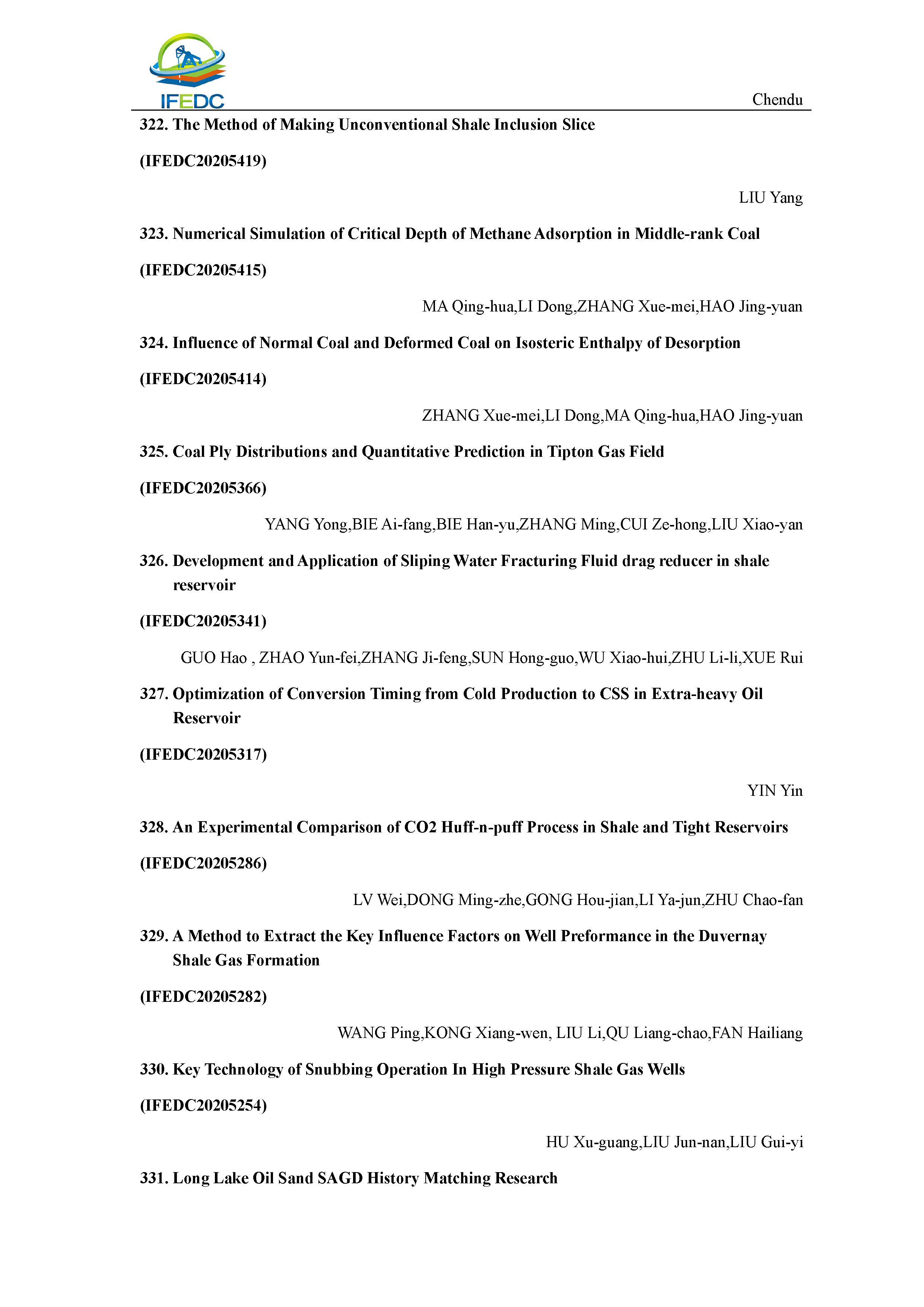 IFEDC

Chendu

322. The Method of Making Unconventional Shale Inclusion Slice

(IFEDC20205419)

LIU Yang

323. Numerical Simulation of Critical Depth of Methane Adsorption in Middle-rank Coal

(IFEDC20205415)

MA Qing-hua,LI Dong,ZHANG Xue-mei,HAO Jing-yuan

324. Influence of Normal Coal and Deformed Coal on Isosteric Enthalpy of Desorption

(IFEDC20205414)

ZHANG Xue-mei,LI Dong,MA Qing-hua,HAO Jing-yuan

325. Coal Ply Distributions and Quantitative Prediction in Tipton Gas Field

(IFEDC20205366)

YANG Yong,BIE Ai-fang,BIE Han-yu,ZHANG Ming,CUI Ze-hong,LIU Xiao-yan

326. Development and Application of Sliping Water Fracturing Fluid drag reducer in shale reservoir

(IFEDC20205341)

GUO Hao , ZHAO Yun-fei,ZHANG Ji-feng,SUN Hong-guo,WU Xiao-hui,ZHU Li-li,XUE Rui

327. Optimization of Conversion Timing from Cold Production to CSS in Extra-heavy Oil Reservoir

(IFEDC20205317)

YIN Yin

328. An Experimental Comparison of CO2 Huff-n-puff Process in Shale and Tight Reservoirs

(IFEDC20205286)

LV Wei,DONG Ming-zhe,GONG Hou-jian,LI Ya-jun,ZHU Chao-fan

329. A Method to Extract the Key Influence Factors on Well Preformance in the Duvernay Shale Gas Formation

(IFEDC20205282)

WANG Ping,KONG Xiang-wen, LIU Li,QU Liang-chao,FAN Hailiang

330. Key Technology of Snubbing Operation In High Pressure Shale Gas Wells

(IFEDC20205254)

HU Xu-guang,LIU Jun-nan,LIU Gui-yi

331. Long Lake Oil Sand SAGD History Matching Research